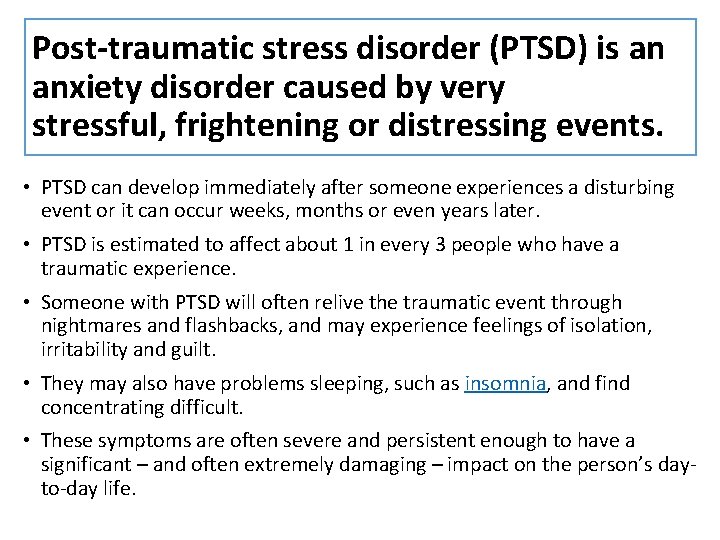 Post-traumatic stress disorder (PTSD) is an anxiety disorder caused by very stressful, frightening or distressing events.

• PTSD can develop immediately after someone experiences a disturbing event or it can occur weeks, months or even years later.

• PTSD is estimated to affect about 1 in every 3 people who have a traumatic experience.

• Someone with PTSD will often relive the traumatic event through nightmares and flashbacks, and may experience feelings of isolation, irritability and guilt.

• They may also have problems sleeping, such as insomnia, and find concentrating difficult.

• These symptoms are often severe and persistent enough to have a significant – and often extremely damaging – impact on the person's day-to-day life.